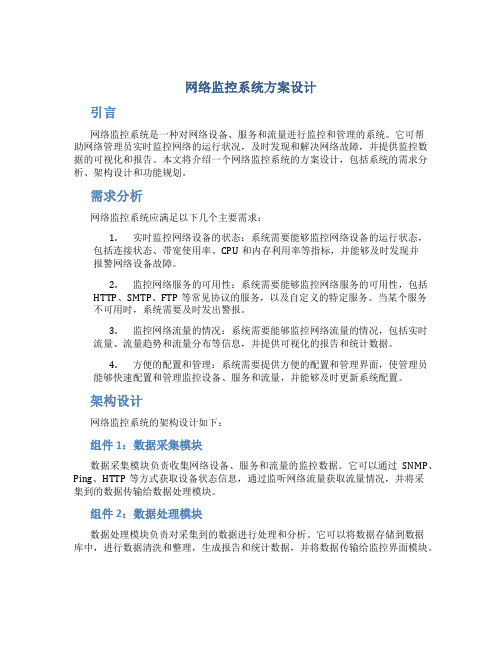 网络监控系统方案设计

引言

网络监控系统是一种对网络设备、服务和流量进行监控和管理的系统。它可帮助网络管理员实时监控网络的运行状况，及时发现和解决网络故障，并提供监控数据的可视化和报告。本文将介绍一个网络监控系统的方案设计，包括系统的需求分析、架构设计和功能规划。

需求分析

网络监控系统应满足以下几个主要需求：

1. 实时监控网络设备的状态：系统需要能够监控网络设备的运行状态，包括连接状态、带宽使用率、CPU 和内存利用率等指标，并能够及时发现并报警网络设备故障。

2. 监控网络服务的可用性：系统需要能够监控网络服务的可用性，包括 HTTP、SMTP、FTP 等常见协议的服务，以及自定义的特定服务。当某个服务不可用时，系统需要及时发出警报。

3. 监控网络流量的情况：系统需要能够监控网络流量的情况，包括实时流量、流量趋势和流量分布等信息，并提供可视化的报告和统计数据。

4. 方便的配置和管理：系统需要提供方便的配置和管理界面，使管理员能够快速配置和管理监控设备、服务和流量，并能够及时更新系统配置。

架构设计

网络监控系统的架构设计如下：

组件 1：数据采集模块

数据采集模块负责收集网络设备、服务和流量的监控数据。它可以通过 SNMP、Ping、HTTP 等方式获取设备状态信息，通过监听网络流量获取流量情况，并将采集到的数据传输给数据处理模块。

组件 2：数据处理模块

数据处理模块负责对采集到的数据进行处理和分析。它可以将数据存储到数据库中，进行数据清洗和整理，生成报告和统计数据，并将数据传输给监控界面模块。